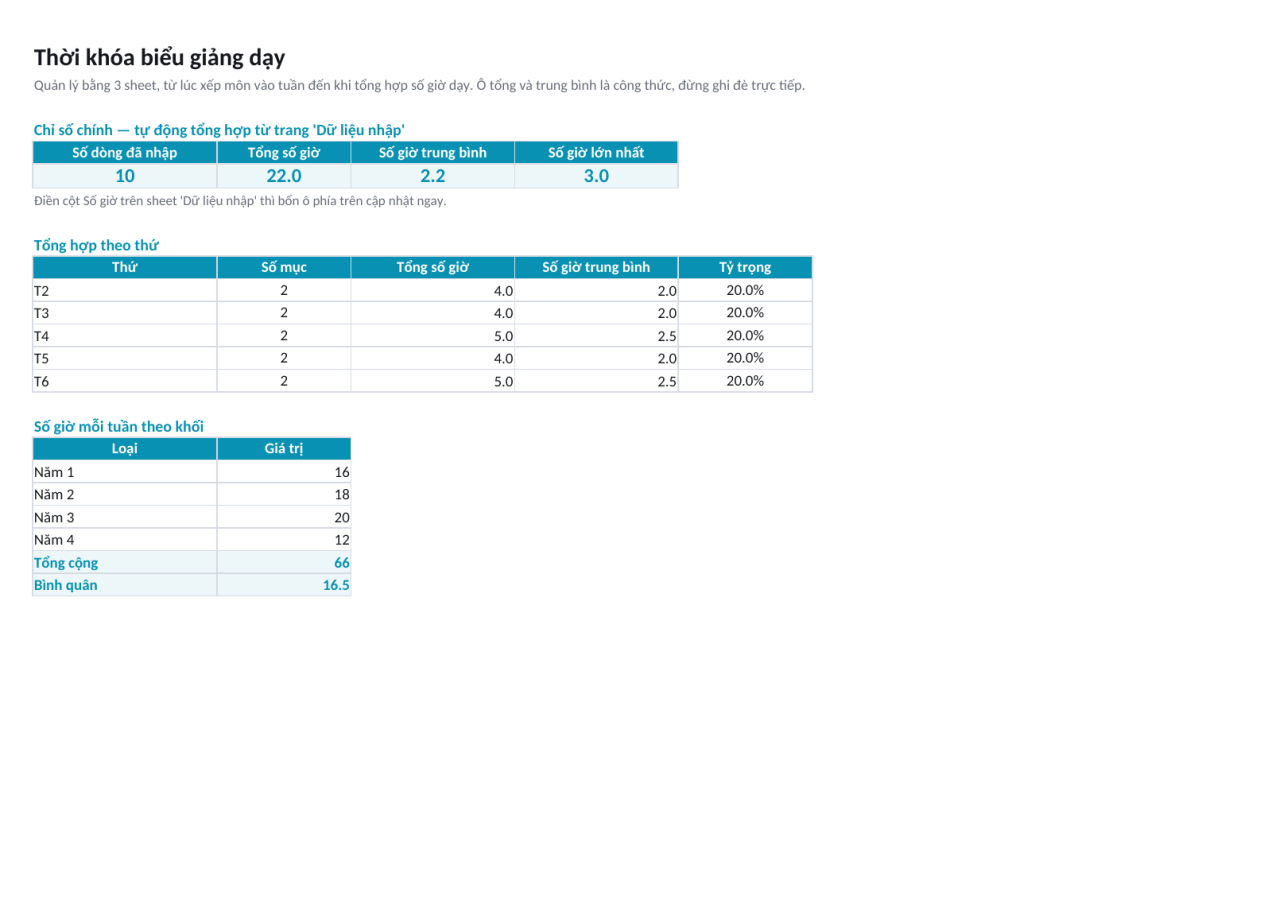 Thời khóa biểu giảng dạy

Quản lý bằng 3 sheet, từ lúc xếp môn vào tuần đến khi tổng hợp số giờ dạy. Ô tổng và trung bình là công thức, đừng ghi đè trực tiếp.

Chỉ số chính — tự động tổng hợp từ trang 'Dữ liệu nhập'

| Số dòng đã nhập | Tổng số giờ | Số giờ trung bình | Số giờ lớn nhất |
|---|---|---|---|
| 10 | 22.0 | 2.2 | 3.0 |

Điền cột Số giờ trên sheet 'Dữ liệu nhập' thì bốn ô phía trên cập nhật ngay.

Tổng hợp theo thứ

| Thứ | Số mục | Tổng số giờ | Số giờ trung bình | Tỷ trọng |
|---|---|---|---|---|
| T2 | 2 | 4.0 | 2.0 | 20.0% |
| T3 | 2 | 4.0 | 2.0 | 20.0% |
| T4 | 2 | 5.0 | 2.5 | 20.0% |
| T5 | 2 | 4.0 | 2.0 | 20.0% |
| T6 | 2 | 5.0 | 2.5 | 20.0% |

Số giờ mỗi tuần theo khối

| Loại | Giá trị |
|---|---|
| Năm 1 | 16 |
| Năm 2 | 18 |
| Năm 3 | 20 |
| Năm 4 | 12 |
| Tổng cộng | 66 |
| Bình quân | 16.5 |